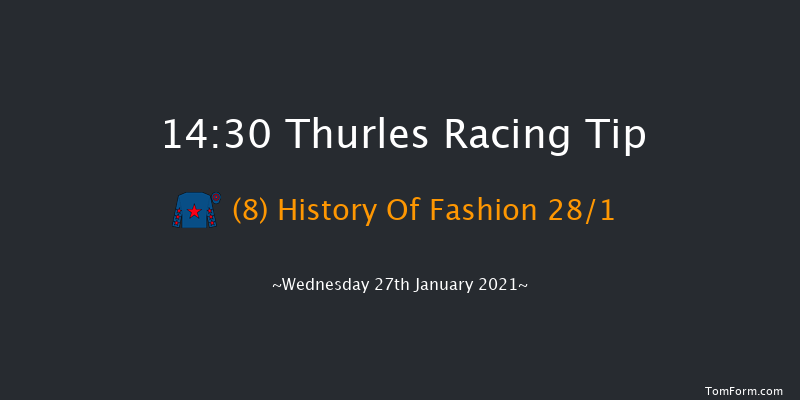 14:30 Thurles Racing Tip

(8) History Of Fashion 28/1

~Wednesday 27th January 2021~

TomForm.com